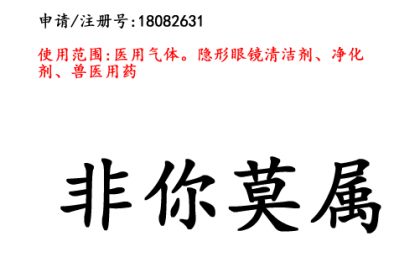 申请/注册号:18082631

使用范围:医用气体。隐形眼镜清洁剂、净化剂、兽医用药

非你莫属